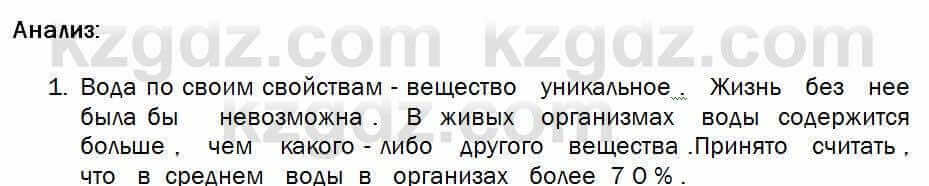 Анализ:

kzgdz.com kzgdz.com

1. Вода по своим свойствам - вещество уникальное . Жизнь без нее была бы невозможна . В живых организмах воды содержится больше , чем какого - либо другого вещества .Принято считать , что в среднем воды в организах более 7 0 % .